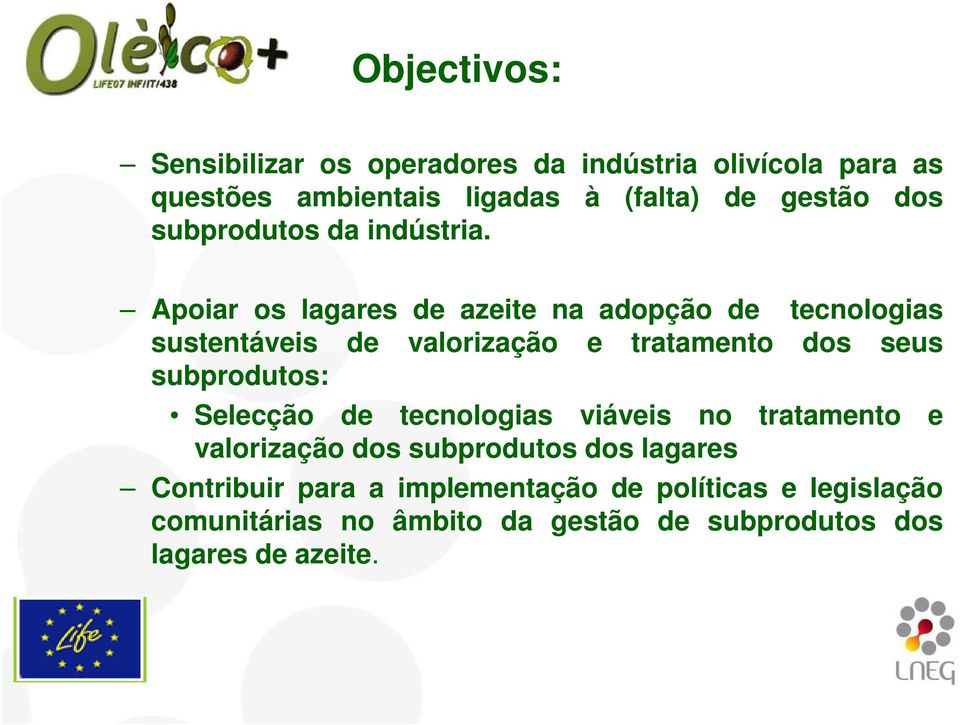 Olèico+
LIFE07 INF/IT/438

Objectivos:

– Sensibilizar os operadores da indústria olivícola para as questões ambientais ligadas à (falta) de gestão dos subprodutos da indústria.

– Apoiar os lagares de azeite na adopção de tecnologias sustentáveis de valorização e tratamento dos seus subprodutos:
• Selecção de tecnologias viáveis no tratamento e valorização dos subprodutos dos lagares
– Contribuir para a implementação de políticas e legislação comunitárias no âmbito da gestão de subprodutos dos lagares de azeite.

Life

LNEG